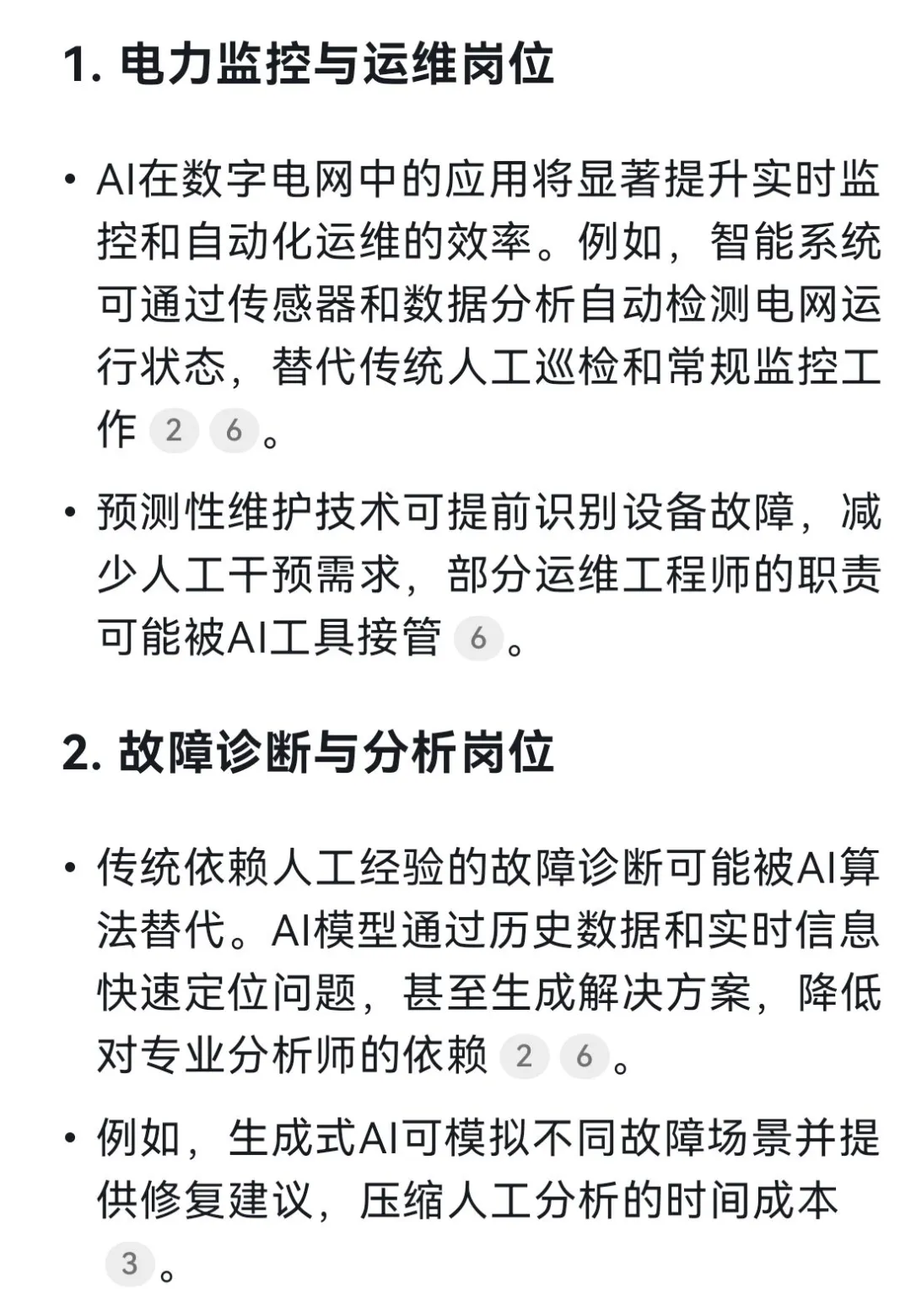 1. 电力监控与运维岗位

• AI在数字电网中的应用将显著提升实时监控和自动化运维的效率。例如，智能系统可通过传感器和数据分析自动检测电网运行状态，替代传统人工巡检和常规监控工作 2 6。

• 预测性维护技术可提前识别设备故障，减少人工干预需求，部分运维工程师的职责可能被AI工具接管 6。

2. 故障诊断与分析岗位

• 传统依赖人工经验的故障诊断可能被AI算法替代。AI模型通过历史数据和实时信息快速定位问题，甚至生成解决方案，降低对专业分析师的依赖 2 6。

• 例如，生成式AI可模拟不同故障场景并提供修复建议，压缩人工分析的时间成本 3。